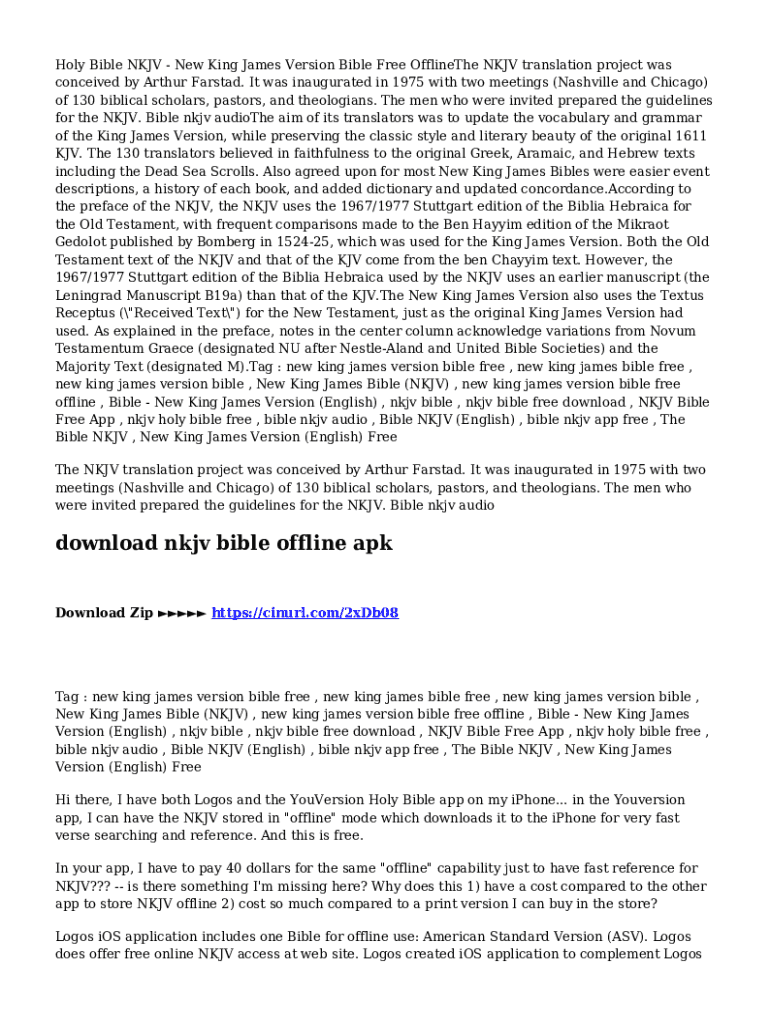 Holy Bible NKJV - New King James Version Bible Free OfflineThe NKJV translation project was conceived by Arthur Farstad. It was inaugurated in 1975 with two meetings (Nashville and Chicago) of 130 biblical scholars, pastors, and theologians. The men who were invited prepared the guidelines for the NKJV. Bible nkjv audioThe aim of its translators was to update the vocabulary and grammar of the King James Version, while preserving the classic style and literary beauty of the original 1611 KJV. The 130 translators believed in faithfulness to the original Greek, Aramaic, and Hebrew texts including the Dead Sea Scrolls. Also agreed upon for most New King James Bibles were easier event descriptions, a history of each book, and added dictionary and updated concordance.According to the preface of the NKJV, the NKJV uses the 1967/1977 Stuttgart edition of the Biblia Hebraica for the Old Testament, with frequent comparisons made to the Ben Hayyim edition of the Mikraot Gedolot published by Bomberg in 1524-25, which was used for the King James Version. Both the Old Testament text of the NKJV and that of the KJV come from the ben Chayyim text. However, the 1967/1977 Stuttgart edition of the Biblia Hebraica used by the NKJV uses an earlier manuscript (the Leningrad Manuscript B19a) than that of the KJV.The New King James Version also uses the Textus Receptus (\"Received Text\") for the New Testament, just as the original King James Version had used. As explained in the preface, notes in the center column acknowledge variations from Novum Testamentum Graece (designated NU after Nestle-Aland and United Bible Societies) and the Majority Text (designated M).Tag : new king james version bible free , new king james bible free , new king james version bible , New King James Bible (NKJV) , new king james version bible free offline , Bible - New King James Version (English) , nkjv bible , nkjv bible free download , NKJV Bible Free App , nkjv holy bible free , bible nkjv audio , Bible NKJV (English) , bible nkjv app free , The Bible NKJV , New King James Version (English) Free

The NKJV translation project was conceived by Arthur Farstad. It was inaugurated in 1975 with two meetings (Nashville and Chicago) of 130 biblical scholars, pastors, and theologians. The men who were invited prepared the guidelines for the NKJV. Bible nkjv audio

download nkjv bible offline apk

Download Zip ►►►►► https://cinurl.com/2xDb08

Tag : new king james version bible free , new king james bible free , new king james version bible , New King James Bible (NKJV) , new king james version bible free offline , Bible - New King James Version (English) , nkjv bible , nkjv bible free download , NKJV Bible Free App , nkjv holy bible free , bible nkjv audio , Bible NKJV (English) , bible nkjv app free , The Bible NKJV , New King James Version (English) Free

Hi there, I have both Logos and the YouVersion Holy Bible app on my iPhone... in the Youversion app, I can have the NKJV stored in "offline" mode which downloads it to the iPhone for very fast verse searching and reference. And this is free.

In your app, I have to pay 40 dollars for the same "offline" capability just to have fast reference for NKJV??? -- is there something I'm missing here? Why does this 1) have a cost compared to the other app to store NKJV offline 2) cost so much compared to a print version I can buy in the store?

Logos iOS application includes one Bible for offline use: American Standard Version (ASV). Logos does offer free online NKJV access at web site. Logos created iOS application to complement Logos